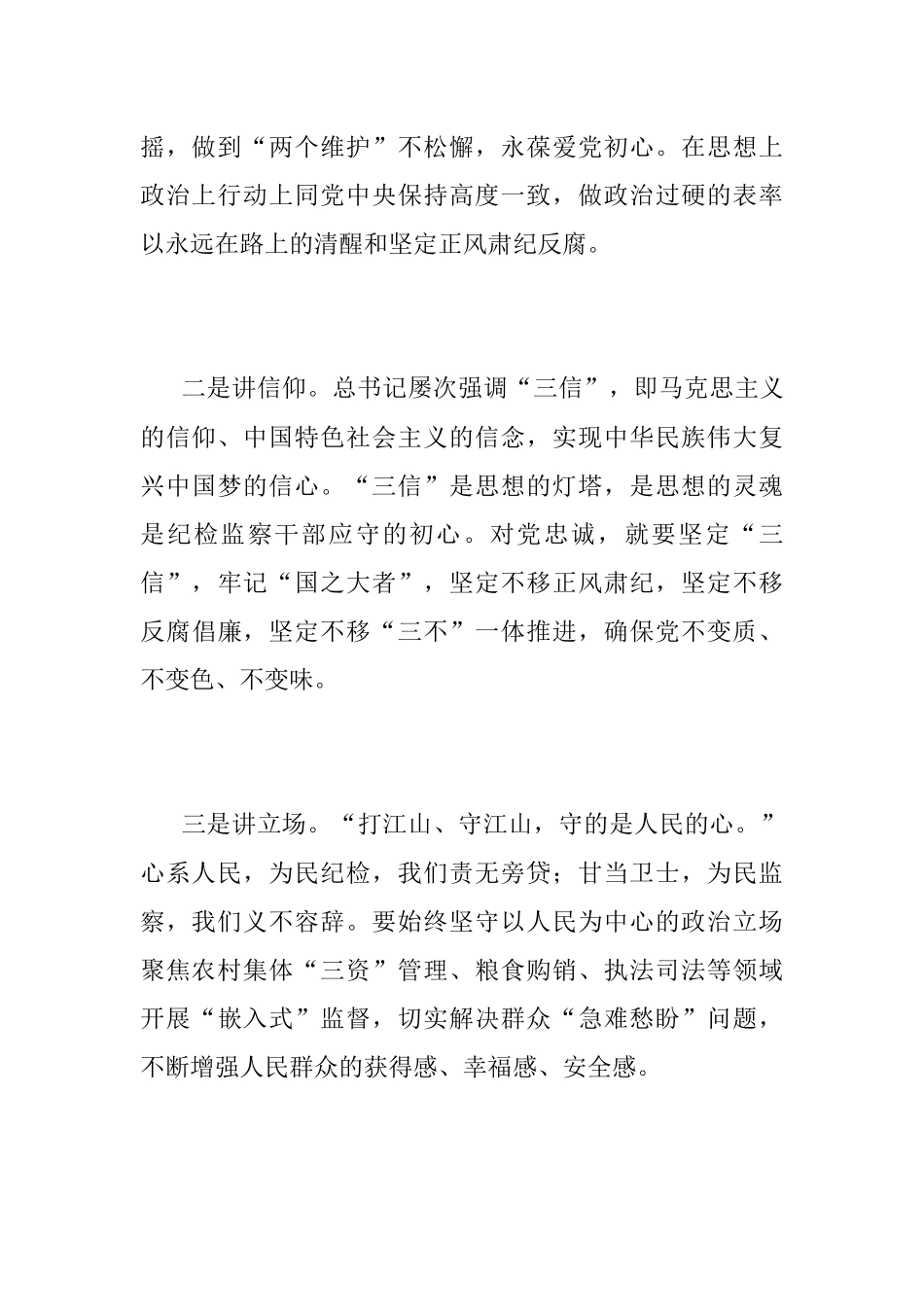 摇，做到“两个维护”不松懈，永葆爱党初心。在思想上政治上行动上同党中央保持高度一致，做政治过硬的表率以永远在路上的清醒和坚定正风肃纪反腐。

二是讲信仰。总书记屡次强调“三信”，即马克思主义的信仰、中国特色社会主义的信念，实现中华民族伟大复兴中国梦的信心。“三信”是思想的灯塔，是思想的灵魂是纪检监察干部应守的初心。对党忠诚，就要坚定“三信”，牢记“国之大者”，坚定不移正风肃纪，坚定不移反腐倡廉，坚定不移“三不”一体推进，确保党不变质、不变色、不变味。

三是讲立场。“打江山、守江山，守的是人民的心。”心系人民，为民纪检，我们责无旁贷；甘当卫士，为民监察，我们义不容辞。要始终坚守以人民为中心的政治立场聚焦农村集体“三资”管理、粮食购销、执法司法等领域开展“嵌入式”监督，切实解决群众“急难愁盼”问题，不断增强人民群众的获得感、幸福感、安全感。